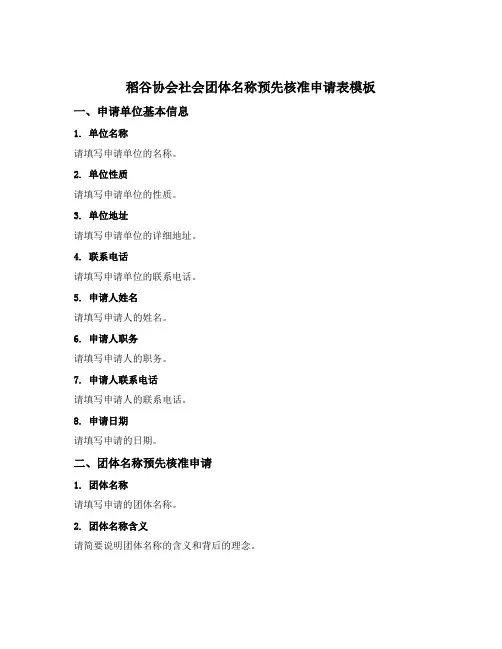 稻谷协会社会团体名称预先核准申请表模板

一、申请单位基本信息

1. 单位名称

请填写申请单位的名称。

2. 单位性质

请填写申请单位的性质。

3. 单位地址

请填写申请单位的详细地址。

4. 联系电话

请填写申请单位的联系电话。

5. 申请人姓名

请填写申请人的姓名。

6. 申请人职务

请填写申请人的职务。

7. 申请人联系电话

请填写申请人的联系电话。

8. 申请日期

请填写申请的日期。

二、团体名称预先核准申请

1. 团体名称

请填写申请的团体名称。

2. 团体名称含义

请简要说明团体名称的含义和背后的理念。